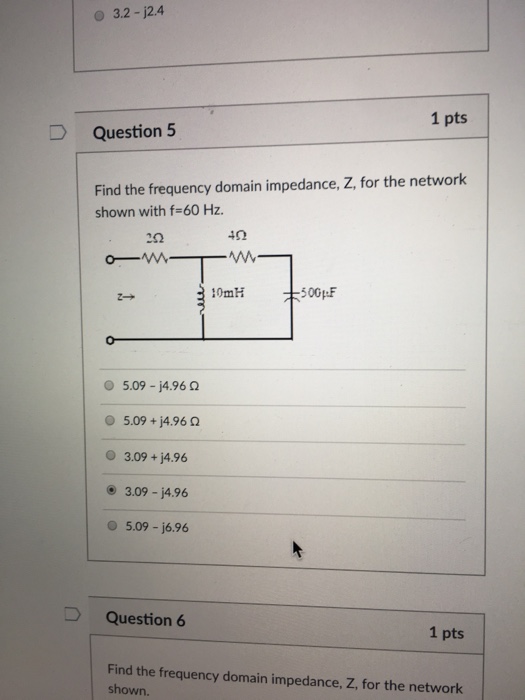 3.2 - j2.4

Question 5

1 pts

Find the frequency domain impedance, Z, for the network shown with f=60 Hz.

2Ω

4Ω

Z→

10mH

500μF

5.09 - j4.96 Ω

5.09 + j4.96 Ω

3.09 + j4.96

3.09 - j4.96

5.09 - j6.96

Question 6

1 pts

Find the frequency domain impedance, Z, for the network shown.